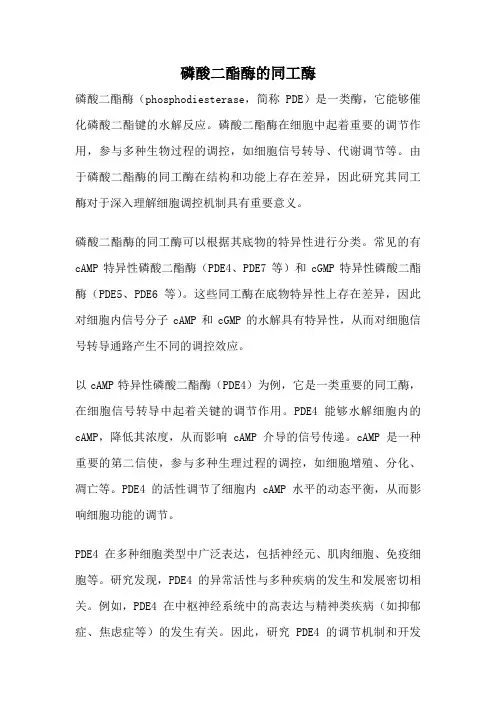 磷酸二酯酶的同工酶

磷酸二酯酶（phosphodiesterase，简称 PDE）是一类酶，它能够催化磷酸二酯键的水解反应。磷酸二酯酶在细胞中起着重要的调节作用，参与多种生物过程的调控，如细胞信号转导、代谢调节等。由于磷酸二酯酶的同工酶在结构和功能上存在差异，因此研究其同工酶对于深入理解细胞调控机制具有重要意义。

磷酸二酯酶的同工酶可以根据其底物的特异性进行分类。常见的有 cAMP 特异性磷酸二酯酶（PDE4、PDE7 等）和 cGMP 特异性磷酸二酯酶（PDE5、PDE6 等）。这些同工酶在底物特异性上存在差异，因此对细胞内信号分子 cAMP 和 cGMP 的水解具有特异性，从而对细胞信号转导通路产生不同的调控效应。

以 cAMP 特异性磷酸二酯酶（PDE4）为例，它是一类重要的同工酶，在细胞信号转导中起着关键的调节作用。PDE4 能够水解细胞内的 cAMP，降低其浓度，从而影响 cAMP 介导的信号传递。cAMP 是一种重要的第二信使，参与多种生理过程的调控，如细胞增殖、分化、凋亡等。PDE4 的活性调节了细胞内 cAMP 水平的动态平衡，从而影响细胞功能的调节。

PDE4 在多种细胞类型中广泛表达，包括神经元、肌肉细胞、免疫细胞等。研究发现，PDE4 的异常活性与多种疾病的发生和发展密切相关。例如，PDE4 在中枢神经系统中的高表达与精神类疾病（如抑郁症、焦虑症等）的发生有关。因此，研究 PDE4 的调节机制和开发